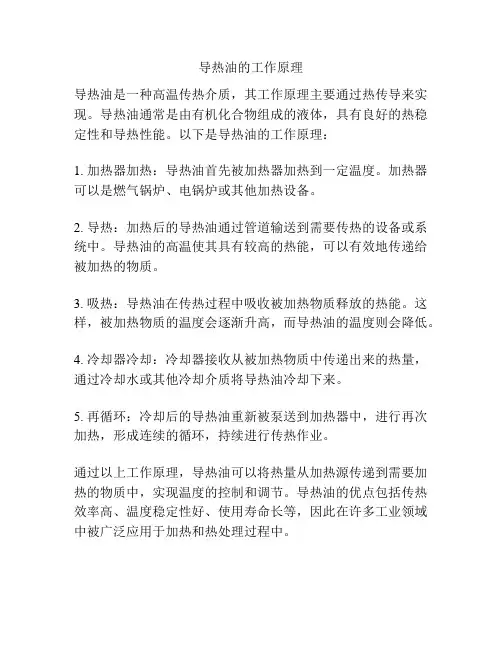 导热油的工作原理

导热油是一种高温传热介质，其工作原理主要通过热传导来实现。导热油通常是由有机化合物组成的液体，具有良好的热稳定性和导热性能。以下是导热油的工作原理：

1. 加热器加热：导热油首先被加热器加热到一定温度。加热器可以是燃气锅炉、电锅炉或其他加热设备。

2. 导热：加热后的导热油通过管道输送到需要传热的设备或系统中。导热油的高温使其具有较高的热能，可以有效地传递给被加热的物质。

3. 吸热：导热油在传热过程中吸收被加热物质释放的热能。这样，被加热物质的温度会逐渐升高，而导热油的温度则会降低。

4. 冷却器冷却：冷却器接收从被加热物质中传递出来的热量，通过冷却水或其他冷却介质将导热油冷却下来。

5. 再循环：冷却后的导热油重新被泵送到加热器中，进行再次加热，形成连续的循环，持续进行传热作业。

通过以上工作原理，导热油可以将热量从加热源传递到需要加热的物质中，实现温度的控制和调节。导热油的优点包括传热效率高、温度稳定性好、使用寿命长等，因此在许多工业领域中被广泛应用于加热和热处理过程中。